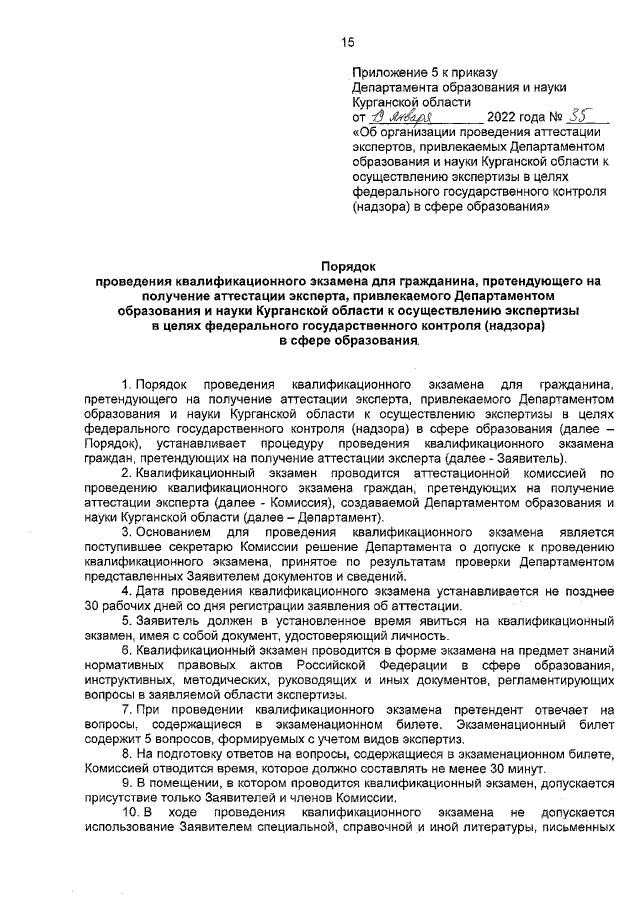 15

Приложение 5 к приказу Департамента образования и науки Курганской области
от 19 января 2022 года № 35
«Об организации проведения аттестации экспертов, привлекаемых Департаментом образования и науки Курганской области к осуществлению экспертизы в целях федерального государственного контроля (надзора) в сфере образования»

Порядок
проведения квалификационного экзамена для гражданина, претендующего на получение аттестации эксперта, привлекаемого Департаментом образования и науки Курганской области к осуществлению экспертизы в целях федерального государственного контроля (надзора) в сфере образования

1. Порядок проведения квалификационного экзамена для гражданина, претендующего на получение аттестации эксперта, привлекаемого Департаментом образования и науки Курганской области к осуществлению экспертизы в целях федерального государственного контроля (надзора) в сфере образования (далее – Порядок), устанавливает процедуру проведения квалификационного экзамена граждан, претендующих на получение аттестации эксперта (далее - Заявитель).

2. Квалификационный экзамен проводится аттестационной комиссией по проведению квалификационного экзамена граждан, претендующих на получение аттестации эксперта (далее - Комиссия), создаваемой Департаментом образования и науки Курганской области (далее – Департамент).

3. Основанием для проведения квалификационного экзамена является поступившее секретарю Комиссии решение Департамента о допуске к проведению квалификационного экзамена, принятое по результатам проверки Департаментом представленных Заявителем документов и сведений.

4. Дата проведения квалификационного экзамена устанавливается не позднее 30 рабочих дней со дня регистрации заявления об аттестации.

5. Заявитель должен в установленное время явиться на квалификационный экзамен, имея с собой документ, удостоверяющий личность.

6. Квалификационный экзамен проводится в форме экзамена на предмет знаний нормативных правовых актов Российской Федерации в сфере образования, инструктивных, методических, руководящих и иных документов, регламентирующих вопросы в заявляемой области экспертизы.

7. При проведении квалификационного экзамена претендент отвечает на вопросы, содержащиеся в экзаменационном билете. Экзаменационный билет содержит 5 вопросов, формируемых с учетом видов экспертиз.

8. На подготовку ответов на вопросы, содержащиеся в экзаменационном билете, Комиссией отводится время, которое должно составлять не менее 30 минут.

9. В помещении, в котором проводится квалификационный экзамен, допускается присутствие только Заявителей и членов Комиссии.

10. В ходе проведения квалификационного экзамена не допускается использование Заявителем специальной, справочной и иной литературы, письменных